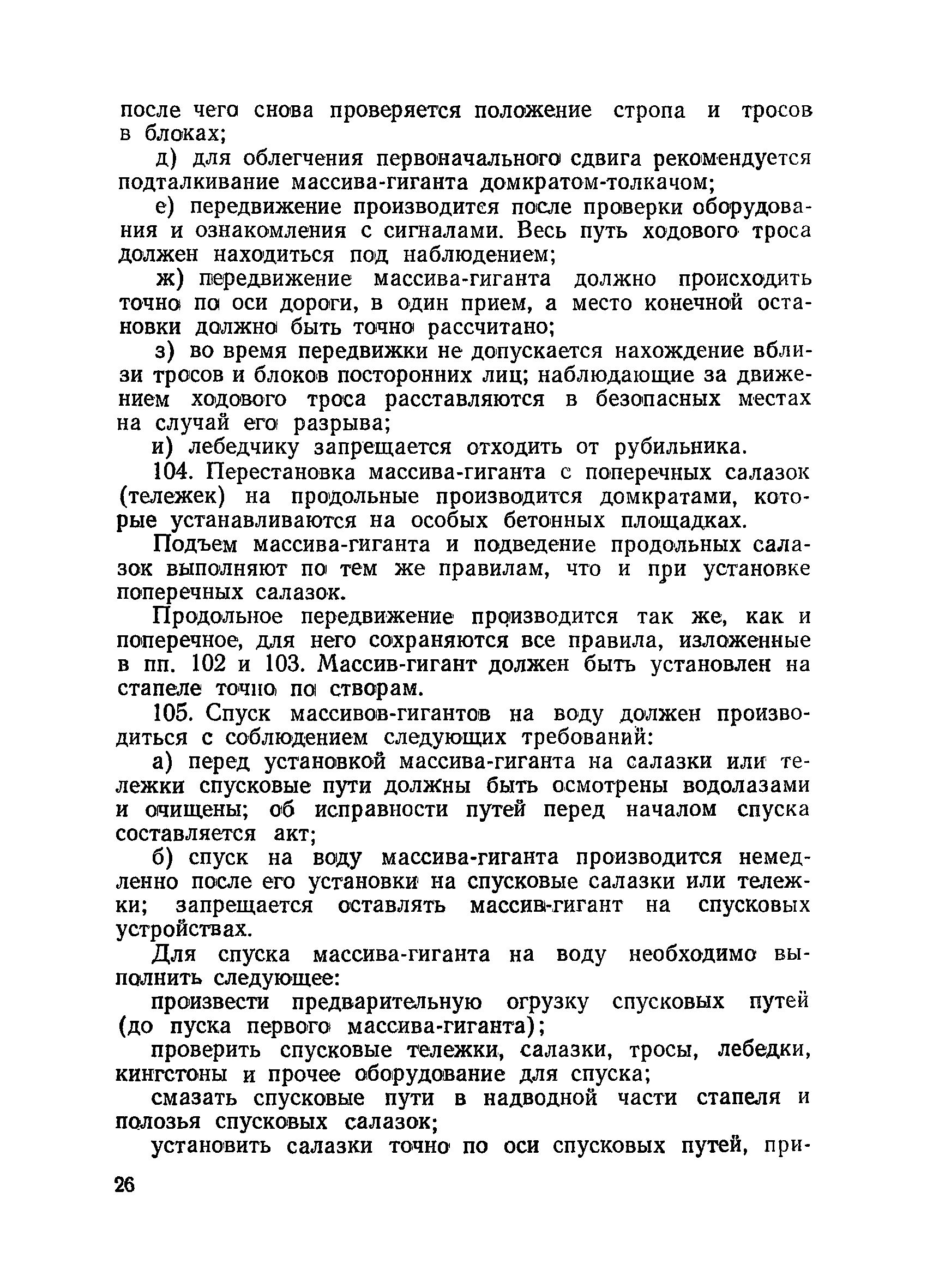 после чего снова проверяется положение стропа и тросов в блоках;

д) для облегчения первоначального сдвига рекомендуется подталкивание массива-гиганта домкратом-толкачом;

е) передвижение производится после проверки оборудования и ознакомления с сигналами. Весь путь ходового троса должен находиться под наблюдением;

ж) передвижение массива-гиганта должно происходить точно по оси дороги, в один прием, а место конечной остановки должно быть точно рассчитано;

з) во время передвижки не допускается нахождение вблизи тросов и блоков посторонних лиц; наблюдающие за движением ходового троса расставляются в безопасных местах на случай его разрыва;

и) лебедчику запрещается отходить от рубильника.

104. Перестановка массива-гиганта с поперечных салазок (тележек) на продольные производится домкратами, которые устанавливаются на особых бетонных площадках.

Подъем массива-гиганта и подведение продольных салазок выполняют по тем же правилам, что и при установке поперечных салазок.

Продольное передвижение производится так же, как и поперечное, для него сохраняются все правила, изложенные в пп. 102 и 103. Массив-гигант должен быть установлен на стапеле точно по створам.

105. Спуск массивов-гигантов на воду должен производиться с соблюдением следующих требований:

а) перед установкой массива-гиганта на салазки или тележки спусковые пути должны быть осмотрены водолазами и очищены; об исправности путей перед началом спуска составляется акт;

б) спуск на воду массива-гиганта производится немедленно после его установки на спусковые салазки или тележки; запрещается оставлять массив-гигант на спусковых устройствах.

Для спуска массива-гиганта на воду необходимо выполнить следующее:

произвести предварительную огрузку спусковых путей (до пуска первого массива-гиганта);

проверить спусковые тележки, салазки, тросы, лебедки, кингстоны и прочее оборудование для спуска;

смазать спусковые пути в надводной части стапеля и полозья спусковых салазок;

установить салазки точно по оси спусковых путей, при-

26